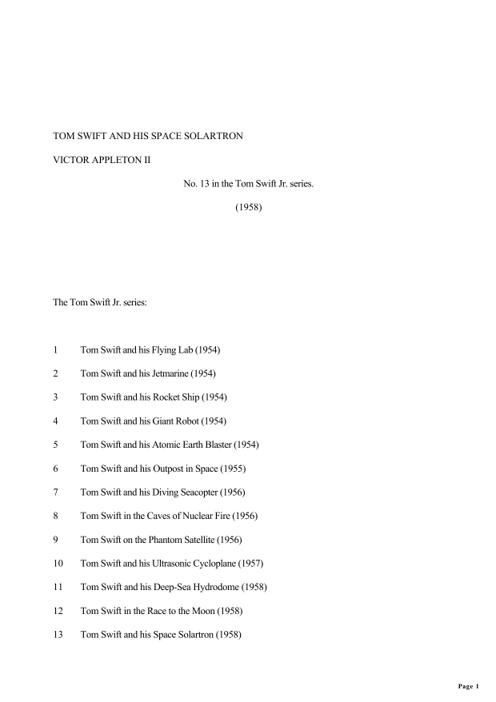 TOM SWIFT AND HIS SPACE SOLARTRON

VICTOR APPLETON II

No. 13 in the Tom Swift Jr. series.

(1958)

The Tom Swift Jr. series:

1 Tom Swift and his Flying Lab (1954)

2 Tom Swift and his Jetmarine (1954)

3 Tom Swift and his Rocket Ship (1954)

4 Tom Swift and his Giant Robot (1954)

5 Tom Swift and his Atomic Earth Blaster (1954)

6 Tom Swift and his Outpost in Space (1955)

7 Tom Swift and his Diving Seacopter (1956)

8 Tom Swift in the Caves of Nuclear Fire (1956)

9 Tom Swift on the Phantom Satellite (1956)

10 Tom Swift and his Ultrasonic Cycloplane (1957)

11 Tom Swift and his Deep-Sea Hydrodome (1958)

12 Tom Swift in the Race to the Moon (1958)

13 Tom Swift and his Space Solartron (1958)

Page 1